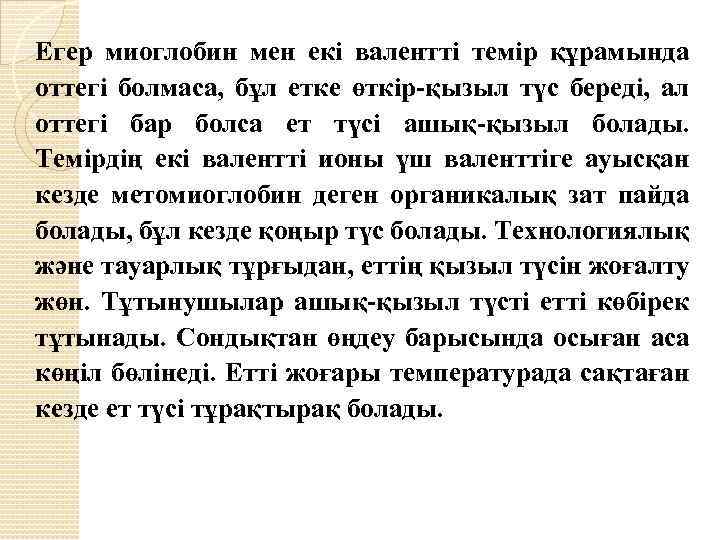 Егер миоглобин мен екі валентті темір құрамында оттегі болмаса, бұл етке өткір-қызыл түс береді, ал оттегі бар болса ет түсі ашық-қызыл болады. Темірдің екі валентті ионы үш валенттіге ауысқан кезде метомиоглобин деген органикалық зат пайда болады, бұл кезде қоңыр түс болады. Технологиялық және тауарлық тұрғыдан, еттің қызыл түсін жоғалту жөн. Тұтынушылар ашық-қызыл түсті етті көбірек тұтынады. Сондықтан өңдеу барысында осыған аса көңіл бөлінеді. Етті жоғары температурада сақтаған кезде ет түсі тұрақтырақ болады.